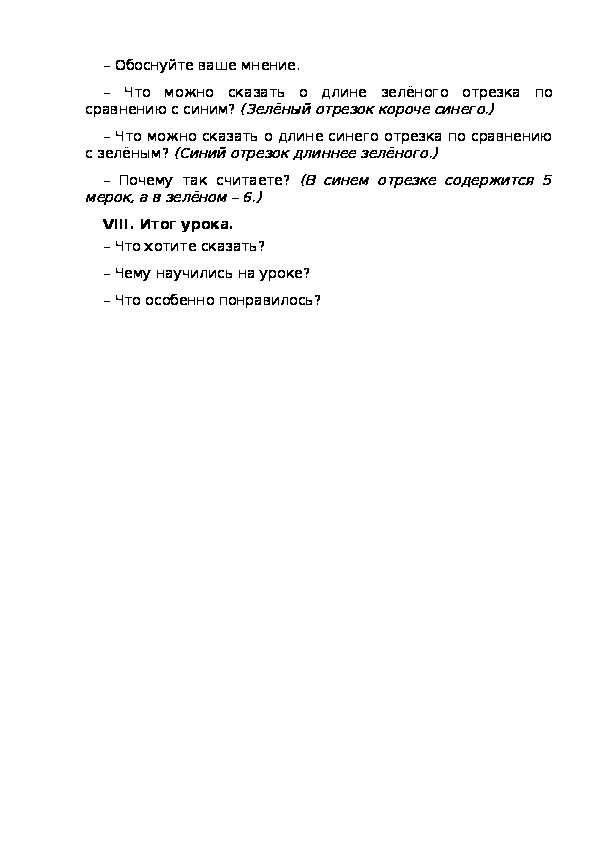 – Обоснуйте ваше мнение.

– Что можно сказать о длине зелёного отрезка по сравнению с синим? (Зелёный отрезок короче синего.)

– Что можно сказать о длине синего отрезка по сравнению с зелёным? (Синий отрезок длиннее зелёного.)

– Почему так считаете? (В синем отрезке содержится 5 мерок, а в зелёном – 6.)

VIII. Итог урока.

– Что хотите сказать?

– Чему научились на уроке?

– Что особенно понравилось?